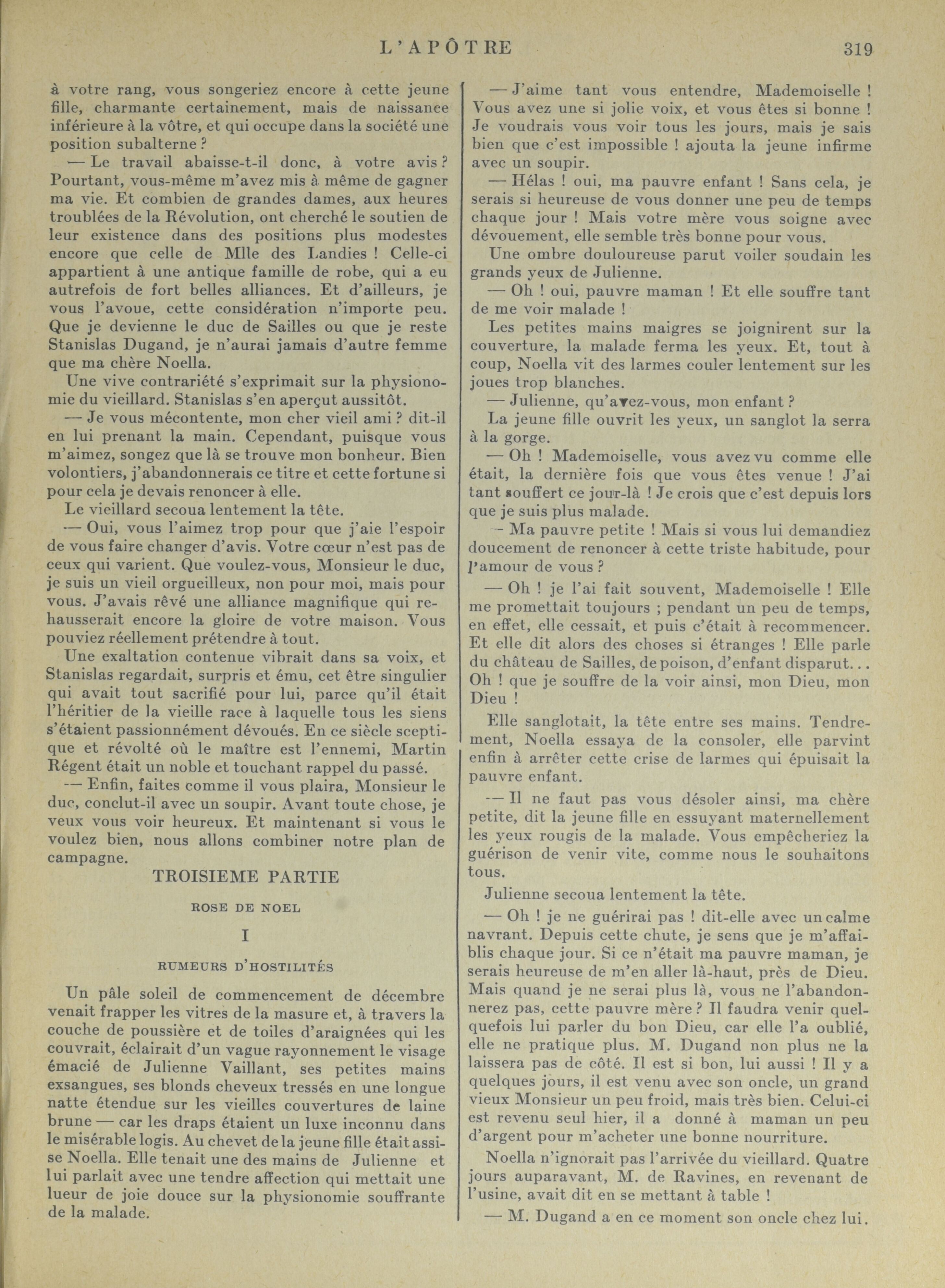 L'APÔTRE 319

à votre rang, vous songeriez encore à cette jeune fille, charmante certainement, mais de naissance inférieure à la vôtre, et qui occupe dans la société une position subalterne ?

— Le travail abaisse-t-il donc, à votre avis ? Pourtant, vous-même m'avez mis à même de gagner ma vie. Et combien de grandes dames, aux heures troublées de la Révolution, ont cherché le soutien de leur existence dans des positions plus modestes encore que celle de Mlle des Landies ! Celle-ci appartient à une antique famille de robe, qui a eu autrefois de fort belles alliances. Et d'ailleurs, je vous l'avoue, cette considération n'importe peu. Que je devienne le duc de Sailles ou que je reste Stanislas Dugand, je n'aurai jamais d'autre femme que ma chère Noella.

Une vive contrariété s'exprimait sur la physionomie du vieillard. Stanislas s'en aperçut aussitôt.

— Je vous mécontente, mon cher vieil ami ? dit-il en lui prenant la main. Cependant, puisque vous m'aimez, songez que là se trouve mon bonheur. Bien volontiers, j'abandonnerais ce titre et cette fortune si pour cela je devais renoncer à elle.

Le vieillard secoua lentement la tête.

— Oui, vous l'aimez trop pour que j'aie l'espoir de vous faire changer d'avis. Votre cœur n'est pas de ceux qui varient. Que voulez-vous, Monsieur le duc, je suis un vieil orgueilleux, non pour moi, mais pour vous. J'avais rêvé une alliance magnifique qui rehausserait encore la gloire de votre maison. Vous pouviez réellement prétendre à tout.

Une exaltation contenue vibrait dans sa voix, et Stanislas regardait, surpris et ému, cet être singulier qui avait tout sacrifié pour lui, parce qu'il était l'héritier de la vieille race à laquelle tous les siens s'étaient passionnément dévoués. En ce siècle sceptique et révolté où le maître est l'ennemi, Martin Régent était un noble et touchant rappel du passé.

— Enfin, faites comme il vous plaira, Monsieur le duc, conclut-il avec un soupir. Avant toute chose, je veux vous voir heureux. Et maintenant si vous le voulez bien, nous allons combiner notre plan de campagne.

TROISIEME PARTIE

ROSE DE NOEL

I

RUMEURS D'HOSTILITÉS

Un pâle soleil de commencement de décembre venait frapper les vitres de la masure et, à travers la couche de poussière et de toiles d'araignées qui les couvrait, éclairait d'un vague rayonnement le visage émacié de Julienne Vaillant, ses petites mains exsangues, ses blonds cheveux tressés en une longue natte étendue sur les vieilles couvertures de laine brune — car les draps étaient un luxe inconnu dans le misérable logis. Au chevet de la jeune fille était assise Noella. Elle tenait une des mains de Julienne et lui parlait avec une tendre affection qui mettait une lueur de joie douce sur la physionomie souffrante de la malade.

— J'aime tant vous entendre, Mademoiselle ! Vous avez une si jolie voix, et vous êtes si bonne ! Je voudrais vous voir tous les jours, mais je sais bien que c'est impossible ! ajouta la jeune infirme avec un soupir.

— Hélas ! oui, ma pauvre enfant ! Sans cela, je serais si heureuse de vous donner une peu de temps chaque jour ! Mais votre mère vous soigne avec dévouement, elle semble très bonne pour vous.

Une ombre douloureuse parut voiler soudain les grands yeux de Julienne.

— Oh ! oui, pauvre maman ! Et elle souffre tant de me voir malade !

Les petites mains maigres se joignirent sur la couverture, la malade ferma les yeux. Et, tout à coup, Noella vit des larmes couler lentement sur les joues trop blanches.

— Julienne, qu'avez-vous, mon enfant ?

La jeune fille ouvrit les yeux, un sanglot la serra à la gorge.

— Oh ! Mademoiselle, vous avez vu comme elle était, la dernière fois que vous êtes venue ! J'ai tant souffert ce jour-là ! Je crois que c'est depuis lors que je suis plus malade.

— Ma pauvre petite ! Mais si vous lui demandiez doucement de renoncer à cette triste habitude, pour l'amour de vous ?

— Oh ! je l'ai fait souvent, Mademoiselle ! Elle me promettait toujours ; pendant un peu de temps, en effet, elle cessait, et puis c'était à recommencer. Et elle dit alors des choses si étranges ! Elle parle du château de Sailles, de poison, d'enfant disparut... Oh ! que je souffre de la voir ainsi, mon Dieu, mon Dieu !

Elle sanglotait, la tête entre ses mains. Tendrement, Noella essaya de la consoler, elle parvint enfin à arrêter cette crise de larmes qui épuisait la pauvre enfant.

— Il ne faut pas vous désoler ainsi, ma chère petite, dit la jeune fille en essuyant maternellement les yeux rougis de la malade. Vous empêcheriez la guérison de venir vite, comme nous le souhaitons tous.

Julienne secoua lentement la tête.

— Oh ! je ne guérirai pas ! dit-elle avec un calme navrant. Depuis cette chute, je sens que je m'affaiblis chaque jour. Si ce n'était ma pauvre maman, je serais heureuse de m'en aller là-haut, près de Dieu. Mais quand je ne serai plus là, vous ne l'abandonnerez pas, cette pauvre mère ? Il faudra venir quelquefois lui parler du bon Dieu, car elle l'a oublié, elle ne pratique plus. M. Dugand non plus ne la laissera pas de côté. Il est si bon, lui aussi ! Il y a quelques jours, il est venu avec son oncle, un grand vieux Monsieur un peu froid, mais très bien. Celui-ci est revenu seul hier, il a donné à maman un peu d'argent pour m'acheter une bonne nourriture.

Noella n'ignorait pas l'arrivée du vieillard. Quatre jours auparavant, M. de Ravines, en revenant de l'usine, avait dit en se mettant à table !

— M. Dugand a en ce moment son oncle chez lui.